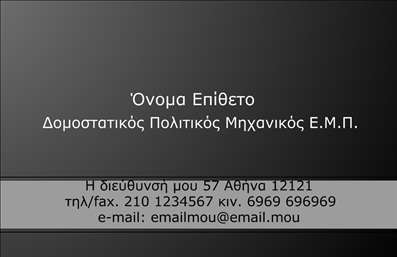 Όνομα Επίθετο
Δομοστατικός Πολιτικός Μηχανικός Ε.Μ.Π.

Η διεύθυνσή μου 57 Αθήνα 12121
τηλ/fax. 210 1234567 κιν. 6969 696969
e-mail: emailmou@email.mou